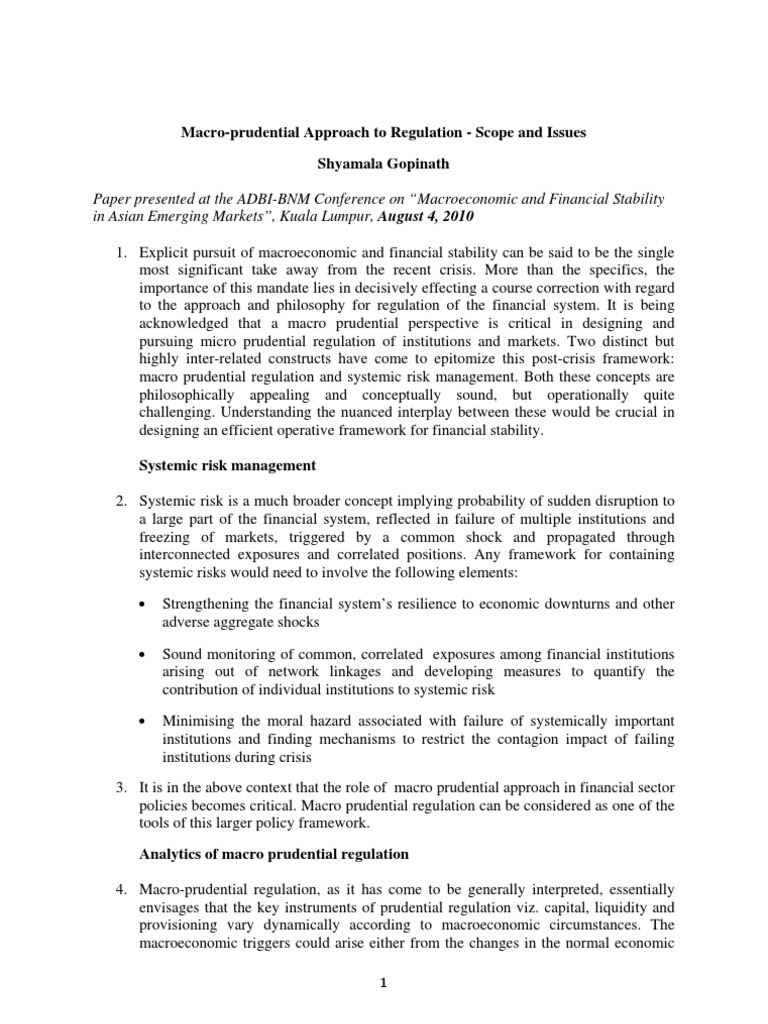 Macro-prudential Approach to Regulation - Scope and Issues

Shyamala Gopinath

Paper presented at the ADBI-BNM Conference on "Macroeconomic and Financial Stability in Asian Emerging Markets", Kuala Lumpur, August 4, 2010

1. Explicit pursuit of macroeconomic and financial stability can be said to be the single most significant take away from the recent crisis. More than the specifics, the importance of this mandate lies in decisively effecting a course correction with regard to the approach and philosophy for regulation of the financial system. It is being acknowledged that a macro prudential perspective is critical in designing and pursuing micro prudential regulation of institutions and markets. Two distinct but highly inter-related constructs have come to epitomize this post-crisis framework: macro prudential regulation and systemic risk management. Both these concepts are philosophically appealing and conceptually sound, but operationally quite challenging. Understanding the nuanced interplay between these would be crucial in designing an efficient operative framework for financial stability.

Systemic risk management

2. Systemic risk is a much broader concept implying probability of sudden disruption to a large part of the financial system, reflected in failure of multiple institutions and freezing of markets, triggered by a common shock and propagated through interconnected exposures and correlated positions. Any framework for containing systemic risks would need to involve the following elements:

• Strengthening the financial system's resilience to economic downturns and other adverse aggregate shocks

• Sound monitoring of common, correlated exposures among financial institutions arising out of network linkages and developing measures to quantify the contribution of individual institutions to systemic risk

• Minimising the moral hazard associated with failure of systemically important institutions and finding mechanisms to restrict the contagion impact of failing institutions during crisis

3. It is in the above context that the role of macro prudential approach in financial sector policies becomes critical. Macro prudential regulation can be considered as one of the tools of this larger policy framework.

Analytics of macro prudential regulation

4. Macro-prudential regulation, as it has come to be generally interpreted, essentially envisages that the key instruments of prudential regulation viz. capital, liquidity and provisioning vary dynamically according to macroeconomic circumstances. The macroeconomic triggers could arise either from the changes in the normal economic

1